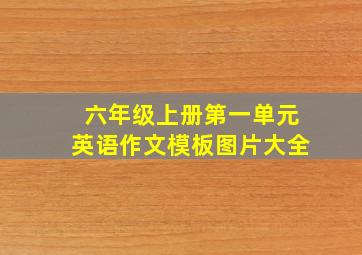 六年级上册第一单元
英语作文模板图片大全